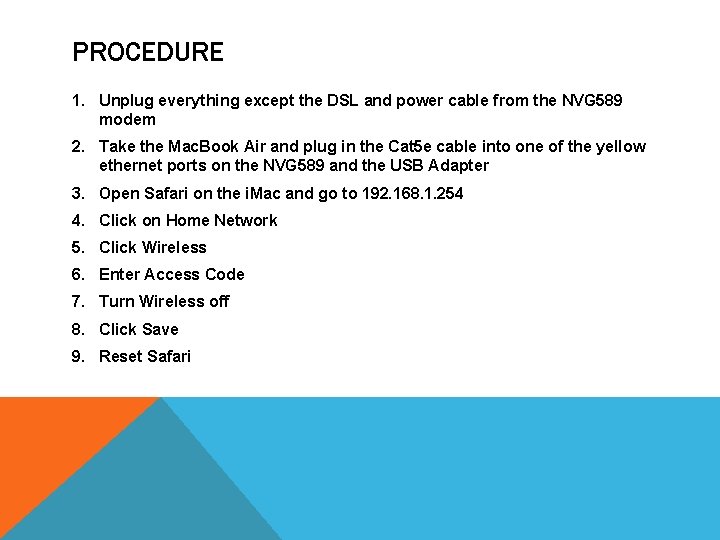 PROCEDURE

1. Unplug everything except the DSL and power cable from the NVG589 modem
2. Take the MacBook Air and plug in the Cat5e cable into one of the yellow ethernet ports on the NVG589 and the USB Adapter
3. Open Safari on the iMac and go to 192.168.1.254
4. Click on Home Network
5. Click Wireless
6. Enter Access Code
7. Turn Wireless off
8. Click Save
9. Reset Safari